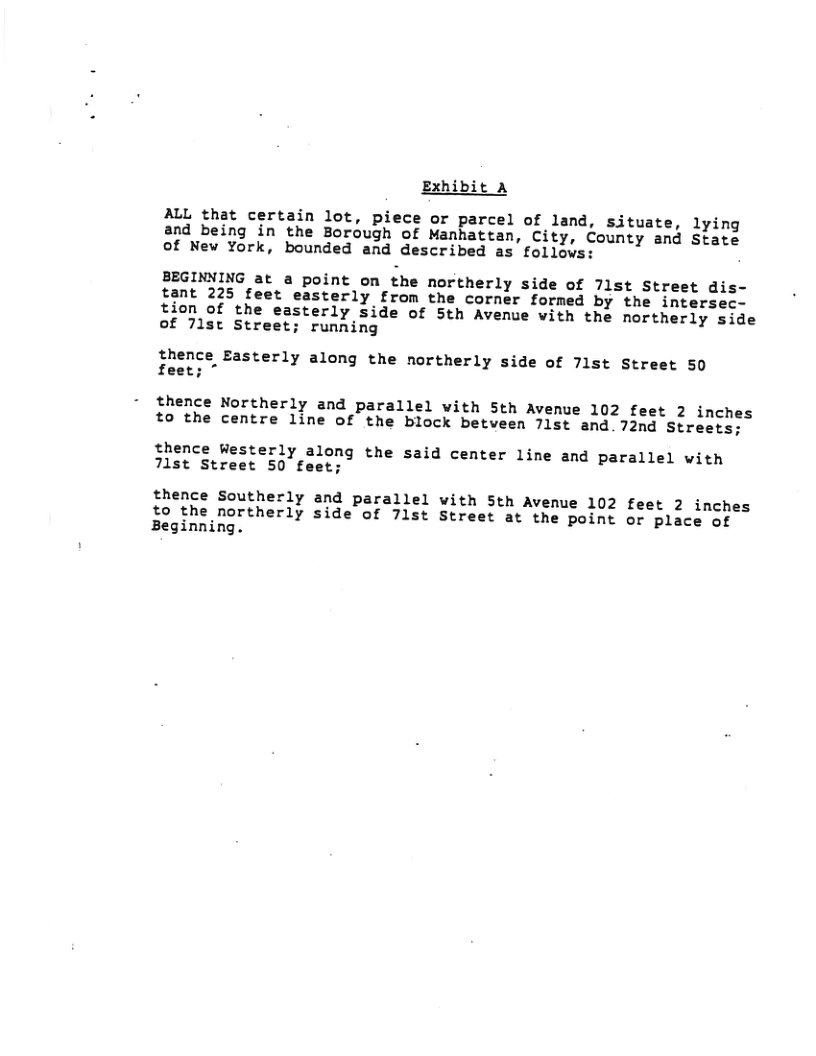 Exhibit A

ALL that certain lot, piece or parcel of land, situate, lying and being in the Borough of Manhattan, City, County and State of New York, bounded and described as follows:

BEGINNING at a point on the northerly side of 71st Street distant 225 feet easterly from the corner formed by the intersection of the easterly side of 5th Avenue with the northerly side of 71st Street; running

thence Easterly along the northerly side of 71st Street 50 feet;

thence Northerly and parallel with 5th Avenue 102 feet 2 inches to the centre line of the block between 71st and 72nd Streets;

thence Westerly along the said center line and parallel with 71st Street 50 feet;

thence Southerly and parallel with 5th Avenue 102 feet 2 inches to the northerly side of 71st Street at the point or place of Beginning.